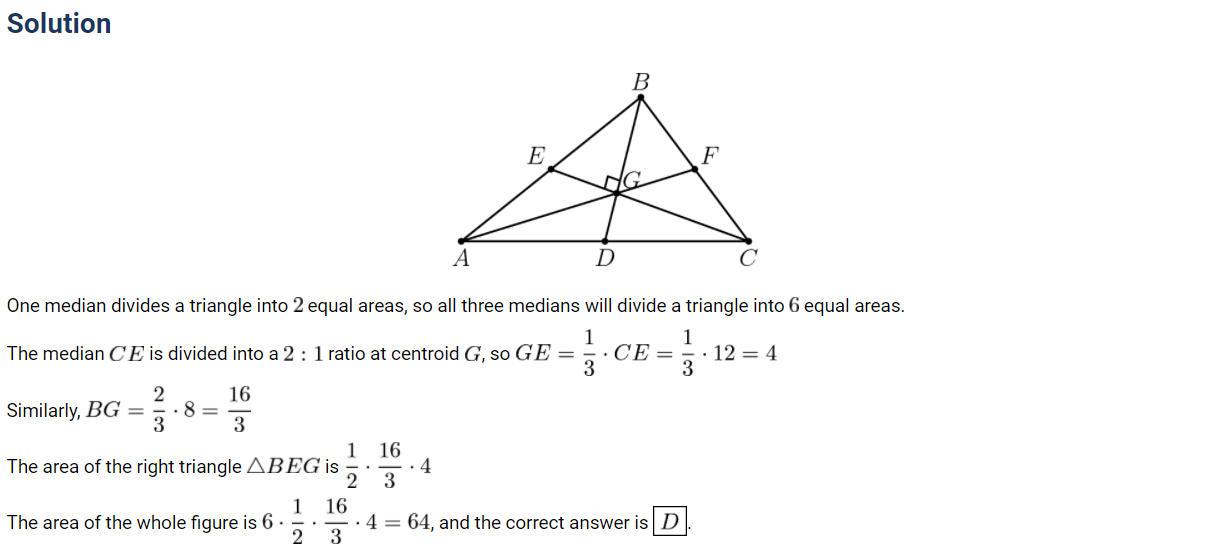 Solution

B
E
F
G
A
D
C

One median divides a triangle into $2$ equal areas, so all three medians will divide a triangle into $6$ equal areas.

The median $CE$ is divided into a $2:1$ ratio at centroid $G$, so $GE = \frac{1}{3} \cdot CE = \frac{1}{3} \cdot 12 = 4$

Similarly, $BG = \frac{2}{3} \cdot 8 = \frac{16}{3}$

The area of the right triangle $\triangle BEG$ is $\frac{1}{2} \cdot \frac{16}{3} \cdot 4$

The area of the whole figure is $6 \cdot \frac{1}{2} \cdot \frac{16}{3} \cdot 4 = 64$, and the correct answer is $\boxed{D}$.